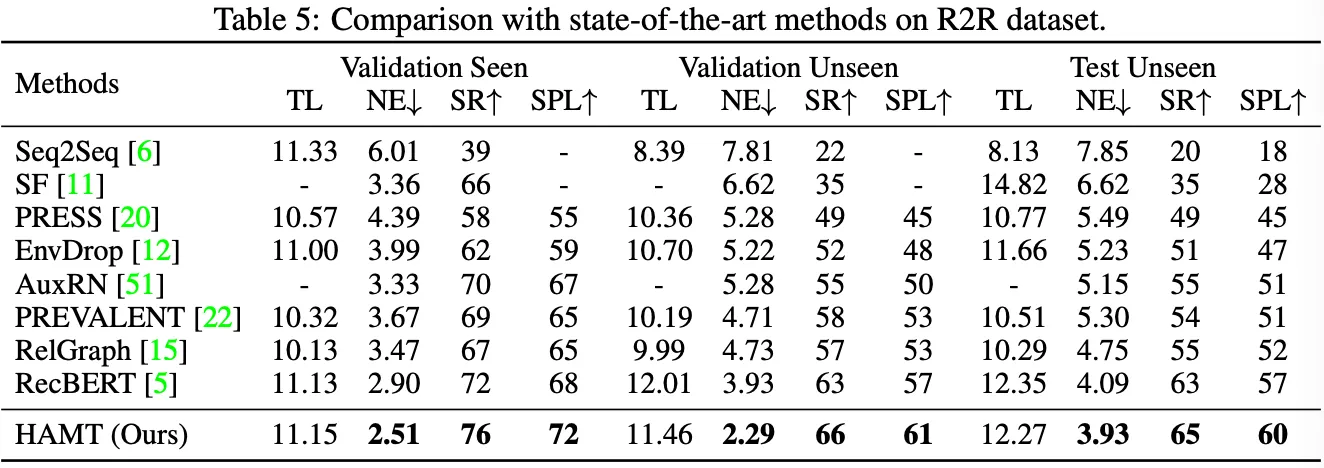 Table 5: Comparison with state-of-the-art methods on R2R dataset.

| Methods | Validation Seen | | | | Validation Unseen | | | | Test Unseen | | | |
|---|---|---|---|---|---|---|---|---|---|---|---|---|
| | TL | NE↓ | SR↑ | SPL↑ | TL | NE↓ | SR↑ | SPL↑ | TL | NE↓ | SR↑ | SPL↑ |
| Seq2Seq [6] | 11.33 | 6.01 | 39 | - | 8.39 | 7.81 | 22 | - | 8.13 | 7.85 | 20 | 18 |
| SF [11] | - | 3.36 | 66 | - | - | 6.62 | 35 | - | 14.82 | 6.62 | 35 | 28 |
| PRESS [20] | 10.57 | 4.39 | 58 | 55 | 10.36 | 5.28 | 49 | 45 | 10.77 | 5.49 | 49 | 45 |
| EnvDrop [12] | 11.00 | 3.99 | 62 | 59 | 10.70 | 5.22 | 52 | 48 | 11.66 | 5.23 | 51 | 47 |
| AuxRN [51] | - | 3.33 | 70 | 67 | - | 5.28 | 55 | 50 | - | 5.15 | 55 | 51 |
| PREVALENT [22] | 10.32 | 3.67 | 69 | 65 | 10.19 | 4.71 | 58 | 53 | 10.51 | 5.30 | 54 | 51 |
| RelGraph [15] | 10.13 | 3.47 | 67 | 65 | 9.99 | 4.73 | 57 | 53 | 10.29 | 4.75 | 55 | 52 |
| RecBERT [5] | 11.13 | 2.90 | 72 | 68 | 12.01 | 3.93 | 63 | 57 | 12.35 | 4.09 | 63 | 57 |
| HAMT (Ours) | 11.15 | 2.51 | 76 | 72 | 11.46 | 2.29 | 66 | 61 | 12.27 | 3.93 | 65 | 60 |